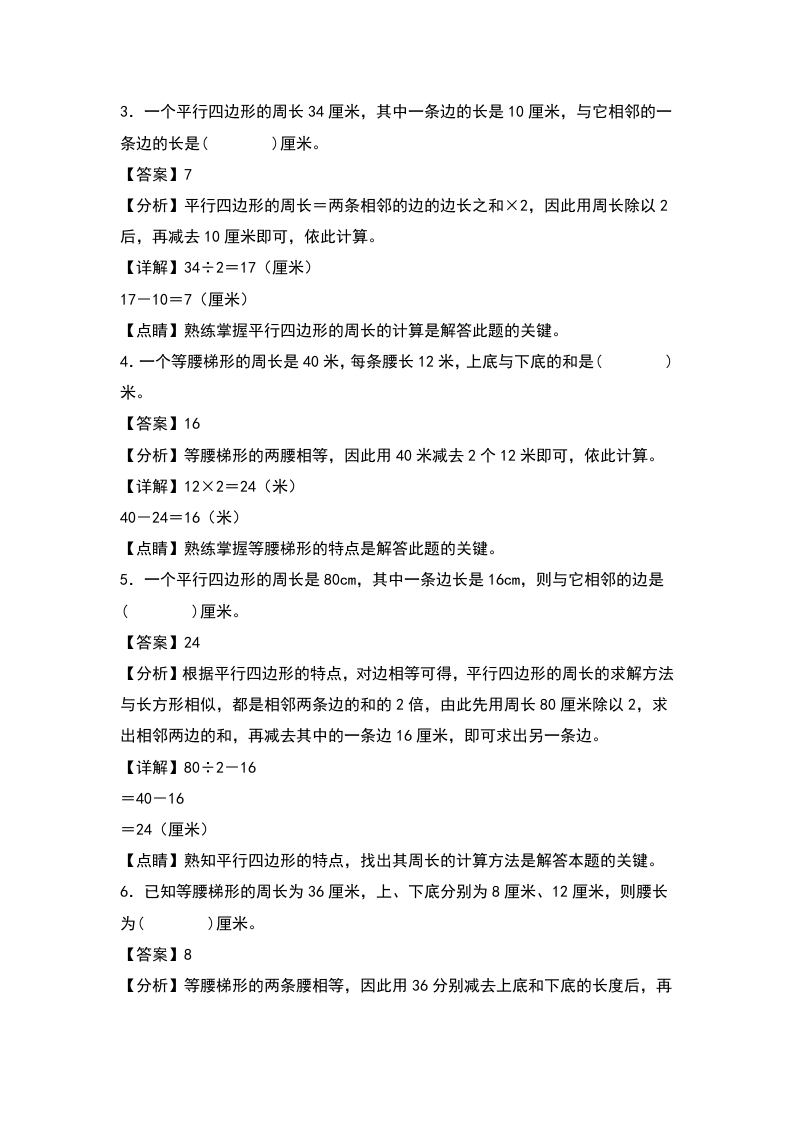 3．一个平行四边形的周长 34 厘米，其中一条边的长是 10 厘米，与它相邻的一条边的长是(　　　　)厘米。

【答案】7

【分析】平行四边形的周长＝两条相邻的边的边长之和×2，因此用周长除以 2 后，再减去 10 厘米即可，依此计算。

【详解】34÷2＝17（厘米）

17－10＝7（厘米）

【点睛】熟练掌握平行四边形的周长的计算是解答此题的关键。

4．一个等腰梯形的周长是 40 米，每条腰长 12 米，上底与下底的和是(　　　　)米。

【答案】16

【分析】等腰梯形的两腰相等，因此用 40 米减去 2 个 12 米即可，依此计算。

【详解】12×2＝24（米）

40－24＝16（米）

【点睛】熟练掌握等腰梯形的特点是解答此题的关键。

5．一个平行四边形的周长是 80cm，其中一条边长是 16cm，则与它相邻的边是(　　　　)厘米。

【答案】24

【分析】根据平行四边形的特点，对边相等可得，平行四边形的周长的求解方法与长方形相似，都是相邻两条边的和的 2 倍，由此先用周长 80 厘米除以 2，求出相邻两边的和，再减去其中的一条边 16 厘米，即可求出另一条边。

【详解】80÷2－16

＝40－16

＝24（厘米）

【点睛】熟知平行四边形的特点，找出其周长的计算方法是解答本题的关键。

6．已知等腰梯形的周长为 36 厘米，上、下底分别为 8 厘米、12 厘米，则腰长为(　　　　)厘米。

【答案】8

【分析】等腰梯形的两条腰相等，因此用 36 分别减去上底和下底的长度后，再